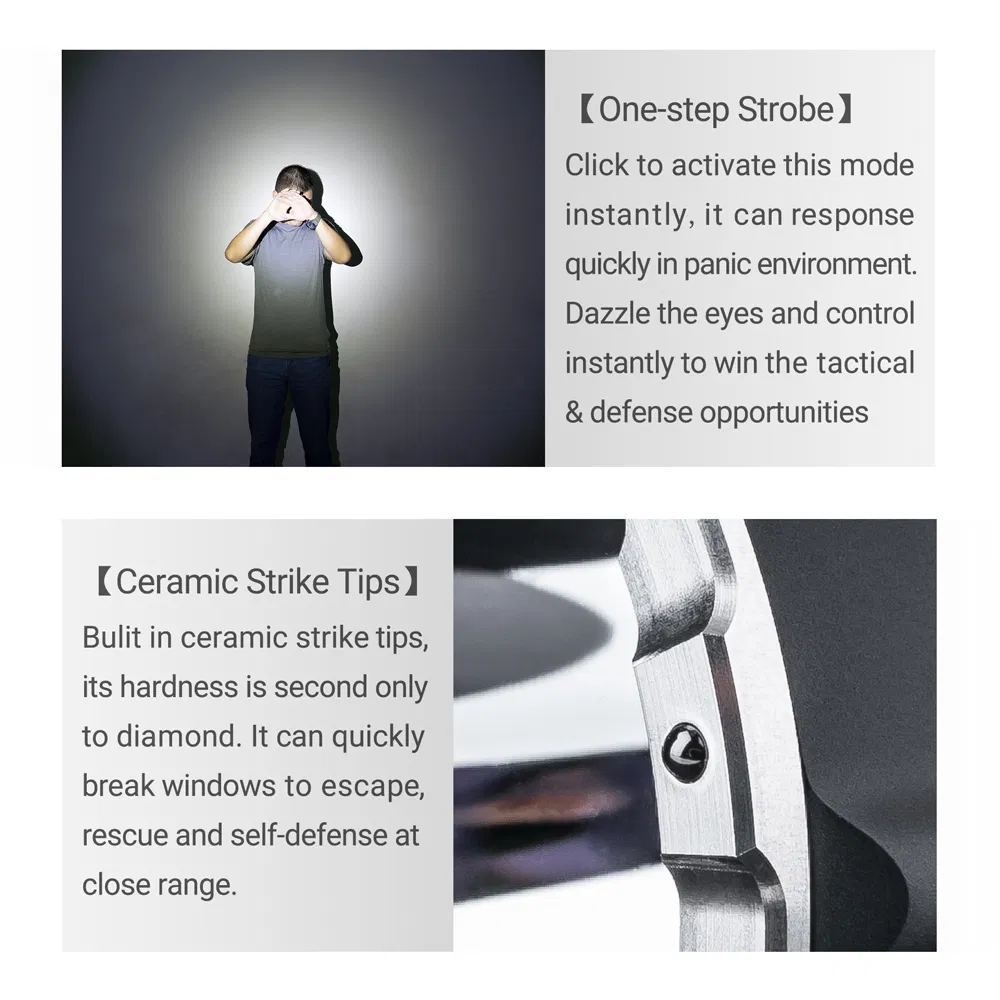 【One-step Strobe】

Click to activate this mode instantly, it can response quickly in panic environment. Dazzle the eyes and control instantly to win the tactical & defense opportunities

【Ceramic Strike Tips】

Bulit in ceramic strike tips, its hardness is second only to diamond. It can quickly break windows to escape, rescue and self-defense at close range.